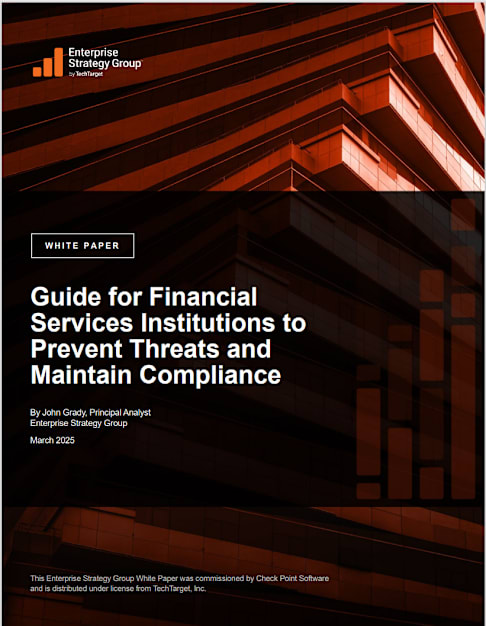 Enterprise
Strategy Group
by TechTarget

WHITE PAPER

Guide for Financial Services Institutions to Prevent Threats and Maintain Compliance

By John Grady, Principal Analyst
Enterprise Strategy Group

March 2025

This Enterprise Strategy Group White Paper was commissioned by Check Point Software and is distributed under license from TechTarget, Inc.